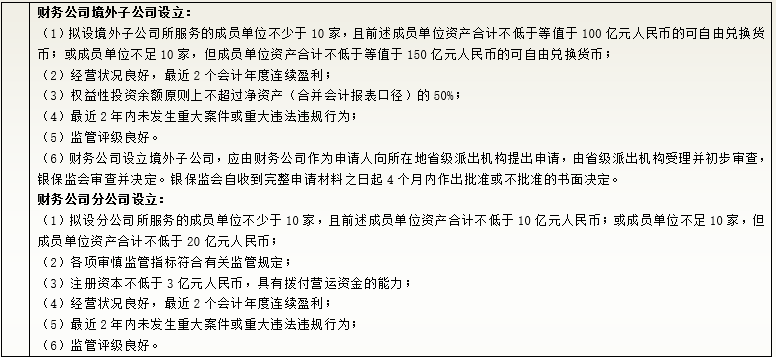 财务公司境外子公司设立：
（1）拟设境外子公司所服务的成员单位不少于 10 家，且前述成员单位资产合计不低于等值于 100 亿元人民币的可自由兑换货币；或成员单位不足 10 家，但成员单位资产合计不低于等值于 150 亿元人民币的可自由兑换货币；
（2）经营状况良好，最近 2 个会计年度连续盈利；
（3）权益性投资余额原则上不超过净资产（合并会计报表口径）的 50%；
（4）最近 2 年内未发生重大案件或重大违法违规行为；
（5）监管评级良好。
（6）财务公司设立境外子公司，应由财务公司作为申请人向所在地省级派出机构提出申请，由省级派出机构受理并初步审查，银保监会审查并决定。银保监会自收到完整申请材料之日起 4 个月内作出批准或不批准的书面决定。
财务公司分公司设立：
（1）拟设分公司所服务的成员单位不少于 10 家，且前述成员单位资产合计不低于 10 亿元人民币；或成员单位不足 10 家，但成员单位资产合计不低于 20 亿元人民币；
（2）各项审慎监管指标符合有关监管规定；
（3）注册资本不低于 3 亿元人民币，具有拨付营运资金的能力；
（4）经营状况良好，最近 2 个会计年度连续盈利；
（5）最近 2 年内未发生重大案件或重大违法违规行为；
（6）监管评级良好。